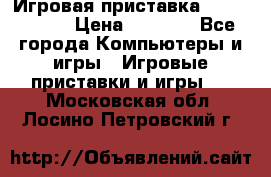 Игровая приставка  Цена  Все города Компьютеры и игры  Игровые приставки и игры  Московская обл Лосино Петровский г

http://Объявлений.сайт